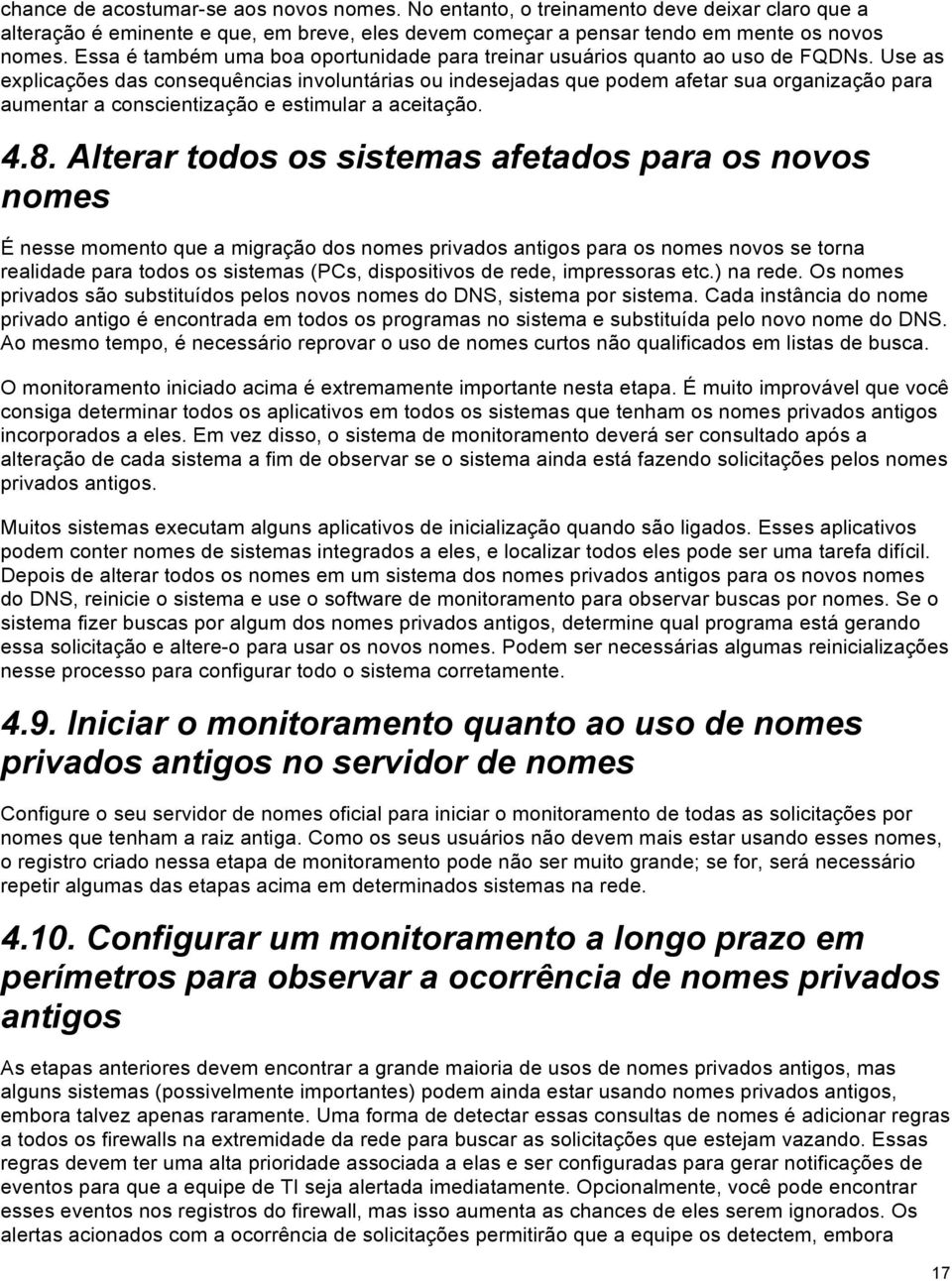 chance de acostumar-se aos novos nomes. No entanto, o treinamento deve deixar claro que a alteração é eminente e que, em breve, eles devem começar a pensar tendo em mente os novos nomes. Essa é também uma boa oportunidade para treinar usuários quanto ao uso de FQDNs. Use as explicações das consequências involuntárias ou indesejadas que podem afetar sua organização para aumentar a conscientização e estimular a aceitação.

4.8. Alterar todos os sistemas afetados para os novos nomes

É nesse momento que a migração dos nomes privados antigos para os nomes novos se torna realidade para todos os sistemas (PCs, dispositivos de rede, impressoras etc.) na rede. Os nomes privados são substituídos pelos novos nomes do DNS, sistema por sistema. Cada instância do nome privado antigo é encontrada em todos os programas no sistema e substituída pelo novo nome do DNS. Ao mesmo tempo, é necessário reprovar o uso de nomes curtos não qualificados em listas de busca.

O monitoramento iniciado acima é extremamente importante nesta etapa. É muito improvável que você consiga determinar todos os aplicativos em todos os sistemas que tenham os nomes privados antigos incorporados a eles. Em vez disso, o sistema de monitoramento deverá ser consultado após a alteração de cada sistema a fim de observar se o sistema ainda está fazendo solicitações pelos nomes privados antigos.

Muitos sistemas executam alguns aplicativos de inicialização quando são ligados. Esses aplicativos podem conter nomes de sistemas integrados a eles, e localizar todos eles pode ser uma tarefa difícil. Depois de alterar todos os nomes em um sistema dos nomes privados antigos para os novos nomes do DNS, reinicie o sistema e use o software de monitoramento para observar buscas por nomes. Se o sistema fizer buscas por algum dos nomes privados antigos, determine qual programa está gerando essa solicitação e altere-o para usar os novos nomes. Podem ser necessárias algumas reinicializações nesse processo para configurar todo o sistema corretamente.

4.9. Iniciar o monitoramento quanto ao uso de nomes privados antigos no servidor de nomes

Configure o seu servidor de nomes oficial para iniciar o monitoramento de todas as solicitações por nomes que tenham a raiz antiga. Como os seus usuários não devem mais estar usando esses nomes, o registro criado nessa etapa de monitoramento pode não ser muito grande; se for, será necessário repetir algumas das etapas acima em determinados sistemas na rede.

4.10. Configurar um monitoramento a longo prazo em perímetros para observar a ocorrência de nomes privados antigos

As etapas anteriores devem encontrar a grande maioria de usos de nomes privados antigos, mas alguns sistemas (possivelmente importantes) podem ainda estar usando nomes privados antigos, embora talvez apenas raramente. Uma forma de detectar essas consultas de nomes é adicionar regras a todos os firewalls na extremidade da rede para buscar as solicitações que estejam vazando. Essas regras devem ter uma alta prioridade associada a elas e ser configuradas para gerar notificações de eventos para que a equipe de TI seja alertada imediatamente. Opcionalmente, você pode encontrar esses eventos nos registros do firewall, mas isso aumenta as chances de eles serem ignorados. Os alertas acionados com a ocorrência de solicitações permitirão que a equipe os detectem, embora

17